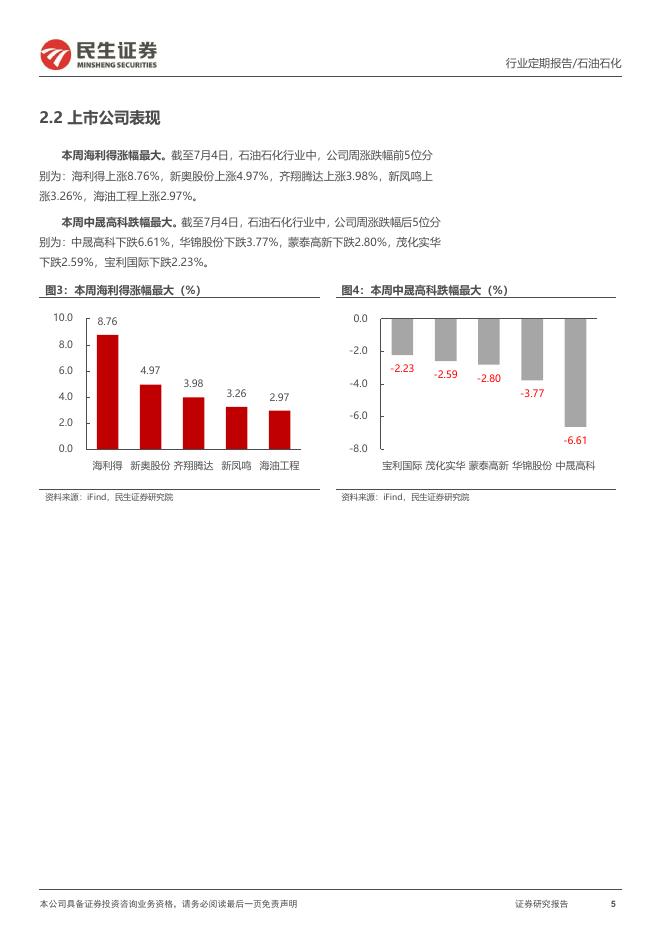 民生证券
MINSHENG SECURITIES

行业定期报告/石油石化

2.2 上市公司表现

本周海利得涨幅最大。截至7月4日，石油石化行业中，公司周涨跌幅前5位分别为：海利得上涨8.76%，新奥股份上涨4.97%，齐翔腾达上涨3.98%，新凤鸣上涨3.26%，海油工程上涨2.97%。

本周中晟高科跌幅最大。截至7月4日，石油石化行业中，公司周涨跌幅后5位分别为：中晟高科下跌6.61%，华锦股份下跌3.77%，蒙泰高新下跌2.80%，茂化实华下跌2.59%，宝利国际下跌2.23%。

图3：本周海利得涨幅最大（%）

10.0
8.0
6.0
4.0
2.0
0.0

8.76
4.97
3.98
3.26
2.97

海利得 新奥股份 齐翔腾达 新凤鸣 海油工程

资料来源：iFind，民生证券研究院

图4：本周中晟高科跌幅最大（%）

0.0
-2.0
-4.0
-6.0
-8.0

-2.23
-2.59
-2.80
-3.77
-6.61

宝利国际 茂化实华 蒙泰高新 华锦股份 中晟高科

资料来源：iFind，民生证券研究院

本公司具备证券投资咨询业务资格，请务必阅读最后一页免责声明

证券研究报告 5